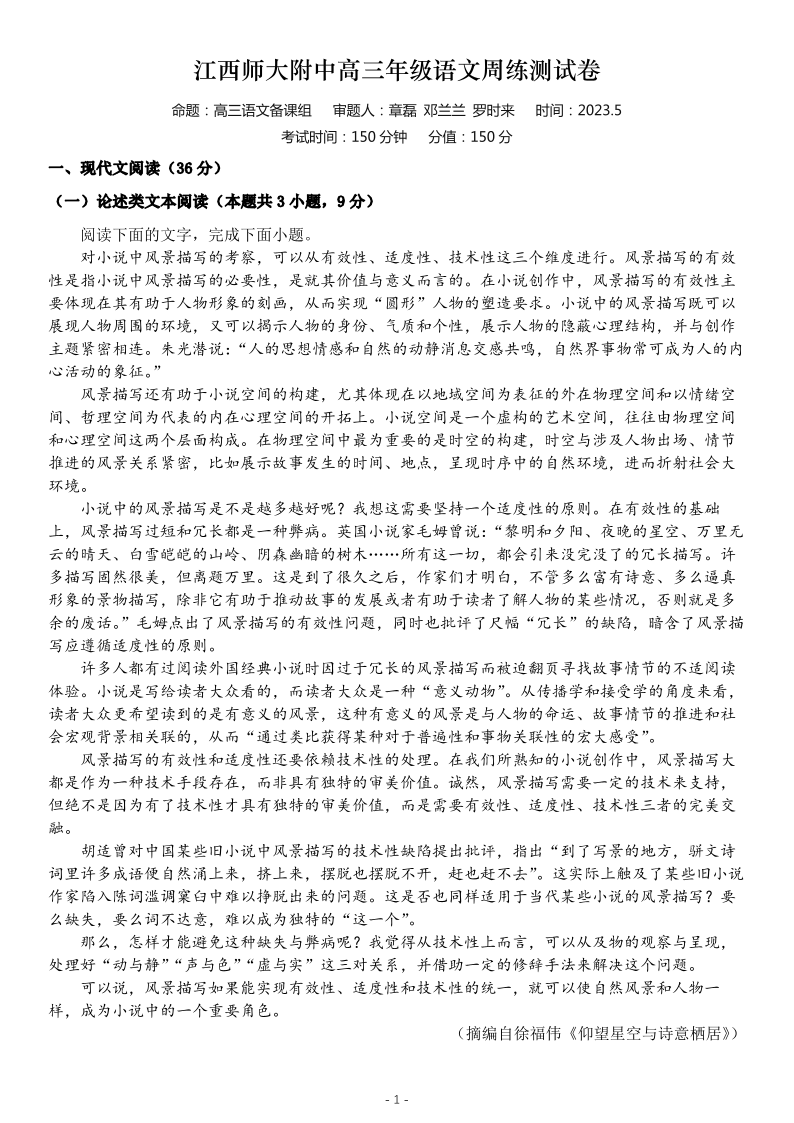 江西师大附中高三年级语文周练测试卷

命题：高三语文备课组　审题人：章磊 邓兰兰 罗时来　时间：2023.5

考试时间：150 分钟　分值：150 分

一、现代文阅读（36 分）

（一）论述类文本阅读（本题共 3 小题，9 分）

阅读下面的文字，完成下面小题。

对小说中风景描写的考察，可以从有效性、适度性、技术性这三个维度进行。风景描写的有效性是指小说中风景描写的必要性，是就其价值与意义而言的。在小说创作中，风景描写的有效性主要体现在其有助于人物形象的刻画，从而实现“圆形”人物的塑造要求。小说中的风景描写既可以展现人物周围的环境，又可以揭示人物的身份、气质和个性，展示人物的隐蔽心理结构，并与创作主题紧密相连。朱光潜说：“人的思想情感和自然的动静消息交感共鸣，自然界事物常可成为人的内心活动的象征。”

风景描写还有助于小说空间的构建，尤其体现在以地域空间为表征的外在物理空间和以情绪空间、哲理空间为代表的内在心理空间的开拓上。小说空间是一个虚构的艺术空间，往往由物理空间和心理空间这两个层面构成。在物理空间中最为重要的是时空的构建，时空与涉及人物出场、情节推进的风景关系紧密，比如展示故事发生的时间、地点，呈现时序中的自然环境，进而折射社会大环境。

小说中的风景描写是不是越多越好呢？我想这需要坚持一个适度性的原则。在有效性的基础上，风景描写过短和冗长都是一种弊病。英国小说家毛姆曾说：“黎明和夕阳、夜晚的星空、万里无云的晴天、白雪皑皑的山岭、阴森幽暗的树木……所有这一切，都会引来没完没了的冗长描写。许多描写固然很美，但离题万里。这是到了很久之后，作家们才明白，不管多么富有诗意、多么逼真形象的景物描写，除非它有助于推动故事的发展或者有助于读者了解人物的某些情况，否则就是多余的废话。”毛姆点出了风景描写的有效性问题，同时也批评了尺幅“冗长”的缺陷，暗含了风景描写应遵循适度性的原则。

许多人都有过阅读外国经典小说时因过于冗长的风景描写而被迫翻页寻找故事情节的不适阅读体验。小说是写给读者大众看的，而读者大众是一种“意义动物”。从传播学和接受学的角度来看，读者大众更希望读到的是有意义的风景，这种有意义的风景是与人物的命运、故事情节的推进和社会宏观背景相关联的，从而“通过类比获得某种对于普遍性和事物关联性的宏大感受”。

风景描写的有效性和适度性还要依赖技术性的处理。在我们所熟知的小说创作中，风景描写大都是作为一种技术手段存在，而非具有独特的审美价值。诚然，风景描写需要一定的技术来支持，但绝不是因为有了技术性才具有独特的审美价值，而是需要有效性、适度性、技术性三者的完美交融。

胡适曾对中国某些旧小说中风景描写的技术性缺陷提出批评，指出“到了写景的地方，骈文诗词里许多成语便自然涌上来，挤上来，摆脱也摆脱不开，赶也赶不去”。这实际上触及了某些旧小说作家陷入陈词滥调窠臼中难以挣脱出来的问题。这是否也同样适用于当代某些小说的风景描写？要么缺失，要么词不达意，难以成为独特的“这一个”。

那么，怎样才能避免这种缺失与弊病呢？我觉得从技术性上而言，可以从及物的观察与呈现，处理好“动与静”“声与色”“虚与实”这三对关系，并借助一定的修辞手法来解决这个问题。

可以说，风景描写如果能实现有效性、适度性和技术性的统一，就可以使自然风景和人物一样，成为小说中的一个重要角色。

（摘编自徐福伟《仰望星空与诗意栖居》）

- 1 -